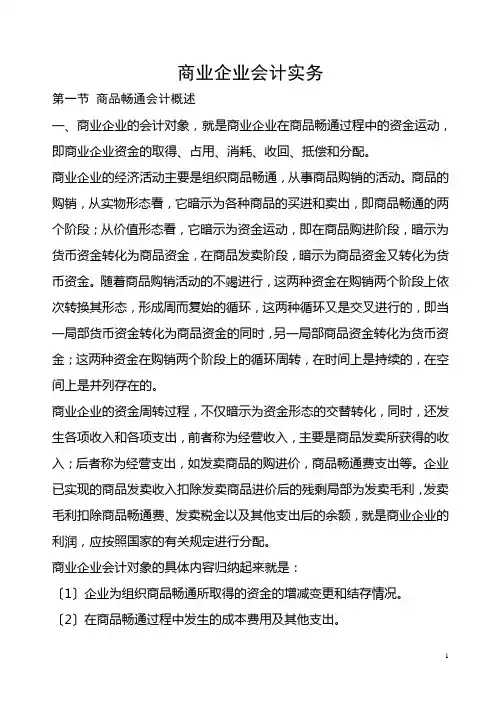 商业企业会计实务

第一节 商品畅通会计概述

一、商业企业的会计对象，就是商业企业在商品畅通过程中的资金运动，即商业企业资金的取得、占用、消耗、收回、抵偿和分配。

商业企业的经济活动主要是组织商品畅通，从事商品购销的活动。商品的购销，从实物形态看，它暗示为各种商品的买进和卖出，即商品畅通的两个阶段；从价值形态看，它暗示为资金运动，即在商品购进阶段，暗示为货币资金转化为商品资金，在商品发卖阶段，暗示为商品资金又转化为货币资金。随着商品购销活动的不竭进行，这两种资金在购销两个阶段上依次转换其形态，形成周而复始的循环，这两种循环又是交叉进行的，即当一局部货币资金转化为商品资金的同时，另一局部商品资金转化为货币资金；这两种资金在购销两个阶段上的循环周转，在时间上是持续的，在空间上是并列存在的。

商业企业的资金周转过程，不仅暗示为资金形态的交替转化，同时，还发生各项收入和各项支出，前者称为经营收入，主要是商品发卖所获得的收入；后者称为经营支出，如发卖商品的购进价，商品畅通费支出等。企业已实现的商品发卖收入扣除发卖商品进价后的残剩局部为发卖毛利，发卖毛利扣除商品畅通费、发卖税金以及其他支出后的余额，就是商业企业的利润，应按照国家的有关规定进行分配。

商业企业会计对象的具体内容归纳起来就是：

〔1〕企业为组织商品畅通所取得的资金的增减变更和结存情况。

〔2〕在商品畅通过程中发生的成本费用及其他支出。

1